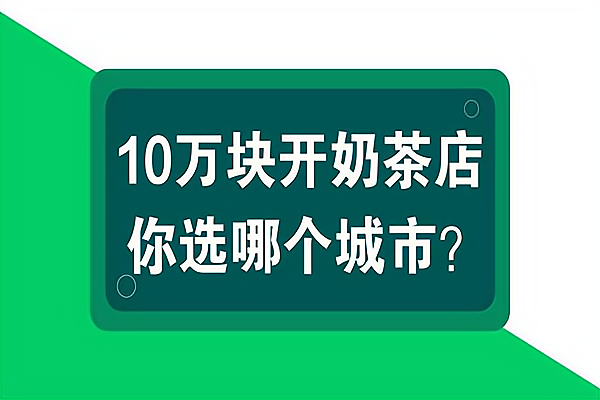 10万块开奶茶店
你选哪个城市？